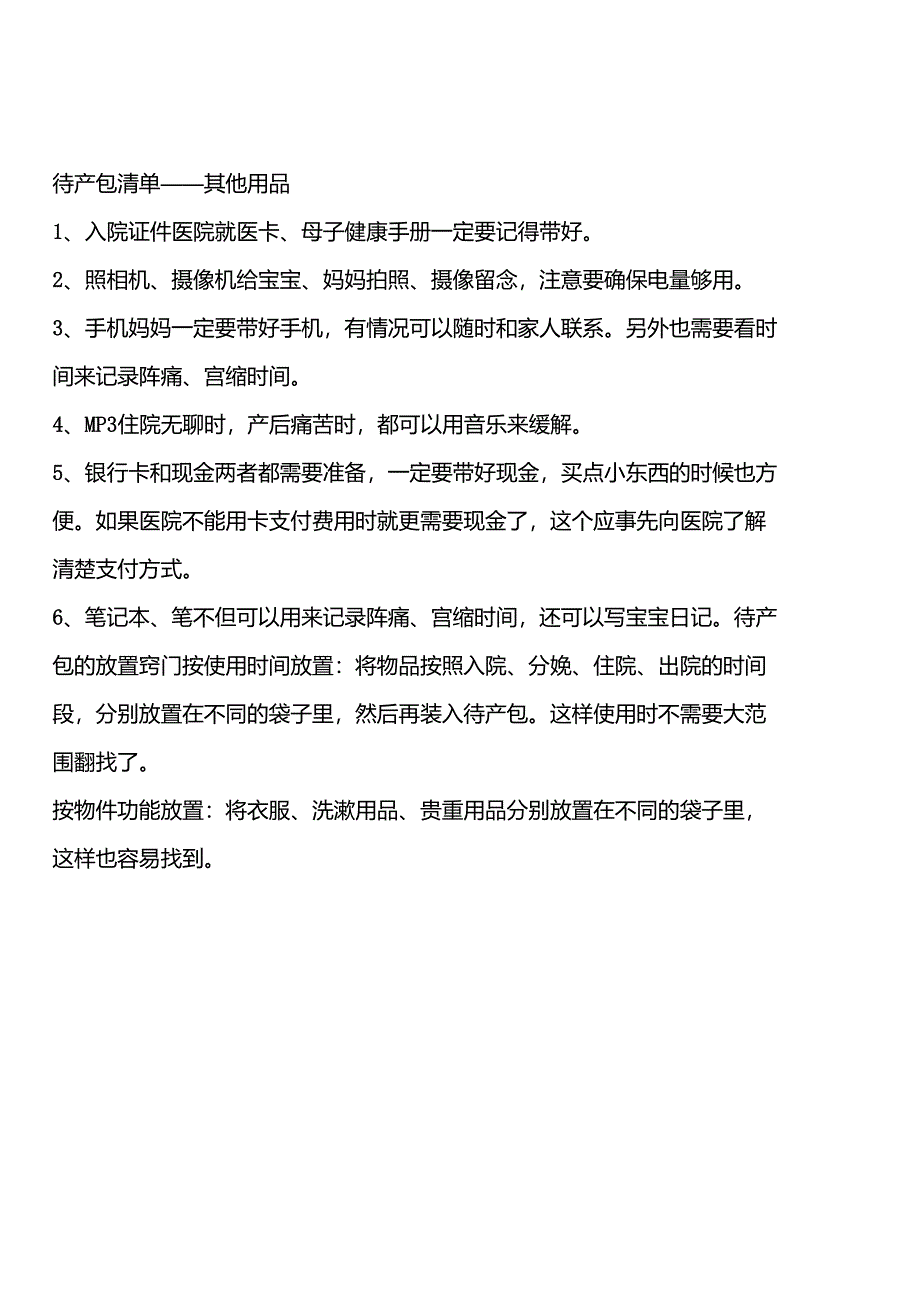 待产包清单——其他用品

1、入院证件医院就医卡、母子健康手册一定要记得带好。

2、照相机、摄像机给宝宝、妈妈拍照、摄像留念，注意要确保电量够用。

3、手机妈妈一定要带好手机，有情况可以随时和家人联系。另外也需要看时间来记录阵痛、宫缩时间。

4、MP3住院无聊时，产后痛苦时，都可以用音乐来缓解。

5、银行卡和现金两者都需要准备，一定要带好现金，买点小东西的时候也方便。如果医院不能用卡支付费用时就更需要现金了，这个应事先向医院了解清楚支付方式。

6、笔记本、笔不但可以用来记录阵痛、宫缩时间，还可以写宝宝日记。待产包的放置窍门按使用时间放置：将物品按照入院、分娩、住院、出院的时间段，分别放置在不同的袋子里，然后再装入待产包。这样使用时不需要大范围翻找了。

按物件功能放置：将衣服、洗漱用品、贵重用品分别放置在不同的袋子里，这样也容易找到。